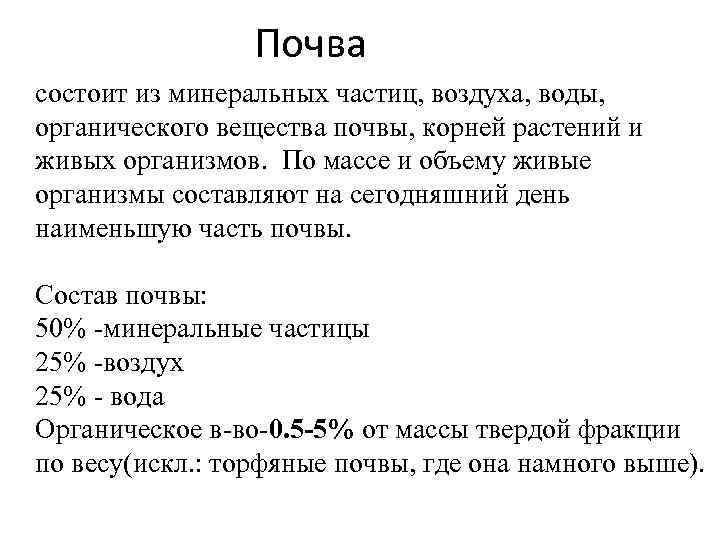 Почва

состоит из минеральных частиц, воздуха, воды, органического вещества почвы, корней растений и живых организмов. По массе и объему живые организмы составляют на сегодняшний день наименьшую часть почвы.

Состав почвы:
50% -минеральные частицы
25% -воздух
25% - вода
Органическое в-во-0.5-5% от массы твердой фракции по весу(искл.: торфяные почвы, где она намного выше).